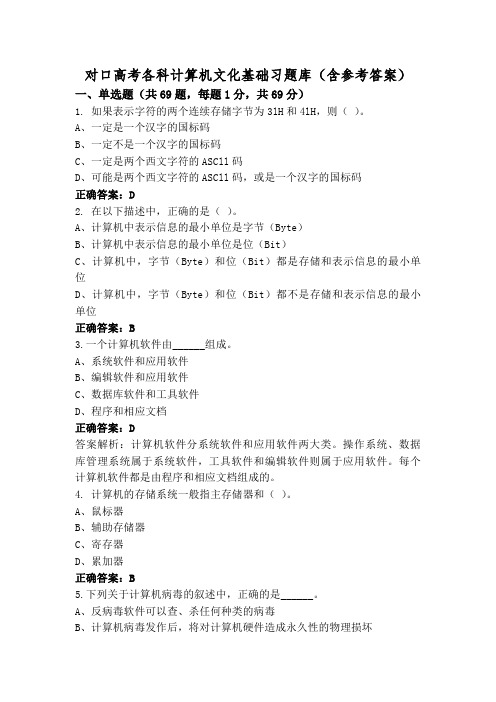 对口高考各科计算机文化基础习题库（含参考答案）

一、单选题（共69题，每题1分，共69分）

1. 如果表示字符的两个连续存储字节为31H和41H，则（ ）。
A、一定是一个汉字的国标码
B、一定不是一个汉字的国标码
C、一定是两个西文字符的ASC11码
D、可能是两个西文字符的ASC11码，或是一个汉字的国标码
正确答案：D

2. 在以下描述中，正确的是（ ）。
A、计算机中表示信息的最小单位是字节（Byte）
B、计算机中表示信息的最小单位是位（Bit）
C、计算机中，字节（Byte）和位（Bit）都是存储和表示信息的最小单位
D、计算机中，字节（Byte）和位（Bit）都不是存储和表示信息的最小单位
正确答案：B

3.一个计算机软件由______组成。
A、系统软件和应用软件
B、编辑软件和应用软件
C、数据库软件和工具软件
D、程序和相应文档
正确答案：D
答案解析：计算机软件分系统软件和应用软件两大类。操作系统、数据库管理系统属于系统软件，工具软件和编辑软件则属于应用软件。每个计算机软件都是由程序和相应文档组成的。

4. 计算机的存储系统一般指主存储器和（ ）。
A、鼠标器
B、辅助存储器
C、寄存器
D、累加器
正确答案：B

5.下列关于计算机病毒的叙述中，正确的是______。
A、反病毒软件可以查、杀任何种类的病毒
B、计算机病毒发作后，将对计算机硬件造成永久性的物理损坏